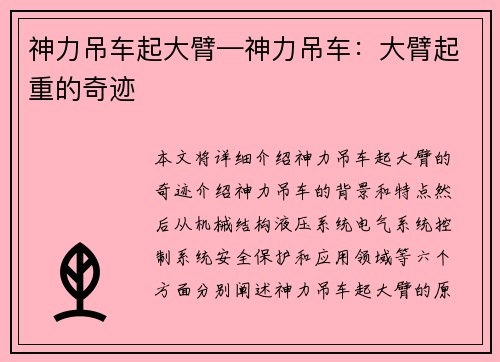 神力吊车起大臂—神力吊车：大臂起重的奇迹

本文将详细介绍神力吊车起大臂的奇迹介绍神力吊车的背景和特点然后从机械结构液压系统电气系统控制系统安全保护和应用领域等六个方面分别阐述神力吊车起大臂的原